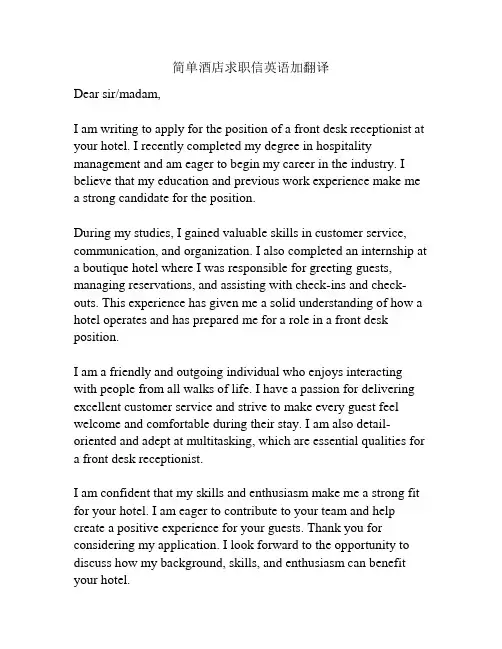 简单酒店求职信英语加翻译

Dear sir/madam,

I am writing to apply for the position of a front desk receptionist at your hotel. I recently completed my degree in hospitality management and am eager to begin my career in the industry. I believe that my education and previous work experience make me a strong candidate for the position.

During my studies, I gained valuable skills in customer service, communication, and organization. I also completed an internship at a boutique hotel where I was responsible for greeting guests, managing reservations, and assisting with check-ins and check-outs. This experience has given me a solid understanding of how a hotel operates and has prepared me for a role in a front desk position.

I am a friendly and outgoing individual who enjoys interacting with people from all walks of life. I have a passion for delivering excellent customer service and strive to make every guest feel welcome and comfortable during their stay. I am also detail-oriented and adept at multitasking, which are essential qualities for a front desk receptionist.

I am confident that my skills and enthusiasm make me a strong fit for your hotel. I am eager to contribute to your team and help create a positive experience for your guests. Thank you for considering my application. I look forward to the opportunity to discuss how my background, skills, and enthusiasm can benefit your hotel.